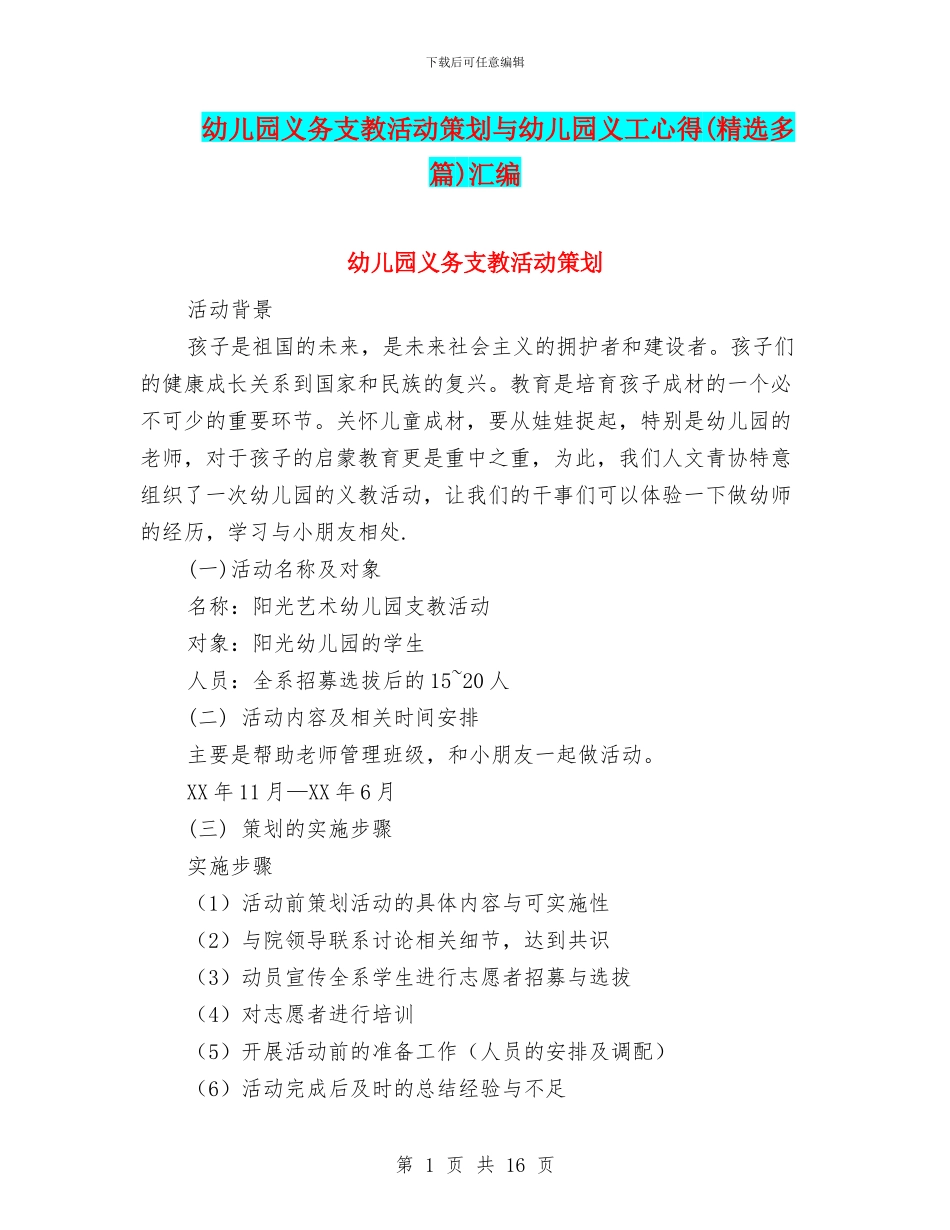 下载后可任意编辑

幼儿园义务支教活动策划与幼儿园义工心得(精选多篇)汇编

幼儿园义务支教活动策划

活动背景

孩子是祖国的未来，是未来社会主义的拥护者和建设者。孩子们的健康成长关系到国家和民族的复兴。教育是培育孩子成材的一个必不可少的重要环节。关怀儿童成材，要从娃娃捉起，特别是幼儿园的老师，对于孩子的启蒙教育更是重中之重，为此，我们人文青协特意组织了一次幼儿园的义教活动，让我们的干事们可以体验一下做幼师的经历，学习与小朋友相处.

(一)活动名称及对象

名称：阳光艺术幼儿园支教活动

对象：阳光幼儿园的学生

人员：全系招募选拔后的15~20人

(二) 活动内容及相关时间安排

主要是帮助老师管理班级，和小朋友一起做活动。

XX年11月—XX年6月

(三) 策划的实施步骤

实施步骤

（1）活动前策划活动的具体内容与可实施性

（2）与院领导联系讨论相关细节，达到共识

（3）动员宣传全系学生进行志愿者招募与选拔

（4）对志愿者进行培训

（5）开展活动前的准备工作（人员的安排及调配）

（6）活动完成后及时的总结经验与不足

第 1 页 共 16 页